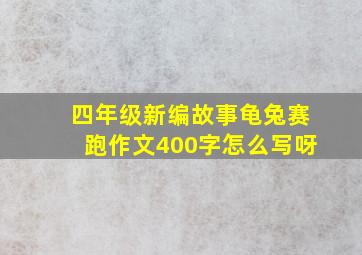 四年级新编故事龟兔赛跑作文400字怎么写呀